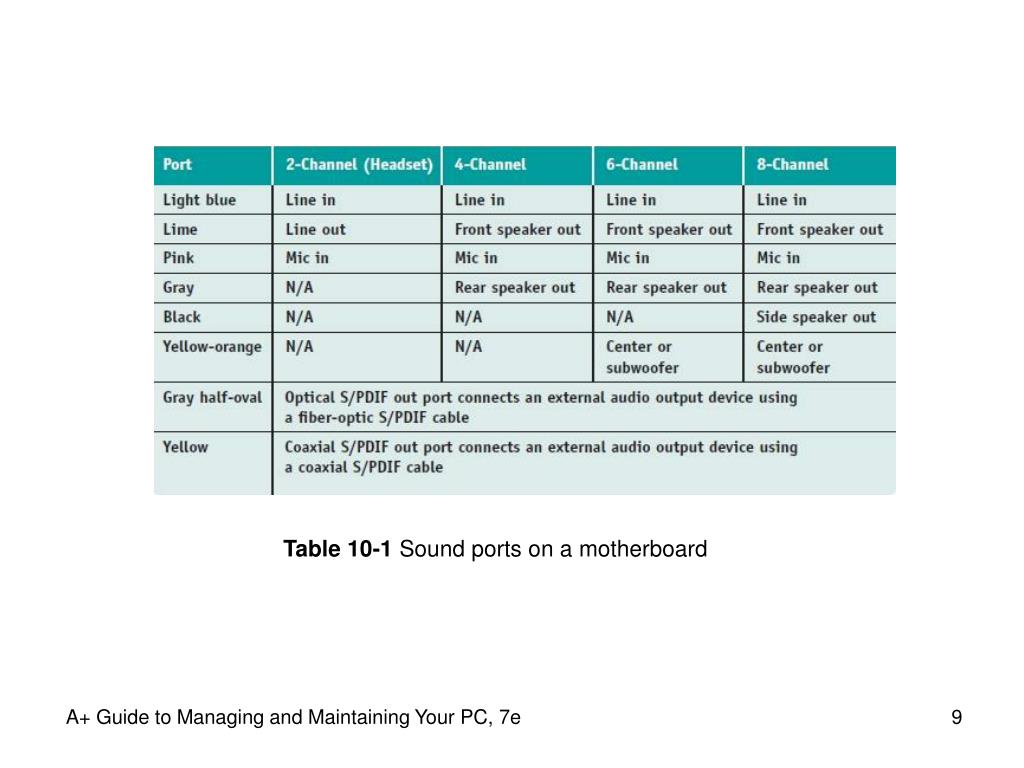 | Port | 2-Channel (Headset) | 4-Channel | 6-Channel | 8-Channel |
|---|---|---|---|---|
| Light blue | Line in | Line in | Line in | Line in |
| Lime | Line out | Front speaker out | Front speaker out | Front speaker out |
| Pink | Mic in | Mic in | Mic in | Mic in |
| Gray | N/A | Rear speaker out | Rear speaker out | Rear speaker out |
| Black | N/A | N/A | N/A | Side speaker out |
| Yellow-orange | N/A | N/A | Center or subwoofer | Center or subwoofer |
| Gray half-oval | Optical S/PDIF out port connects an external audio output device using a fiber-optic S/PDIF cable | | | |
| Yellow | Coaxial S/PDIF out port connects an external audio output device using a coaxial S/PDIF cable | | | |

**Table 10-1** Sound ports on a motherboard

A+ Guide to Managing and Maintaining Your PC, 7e

9